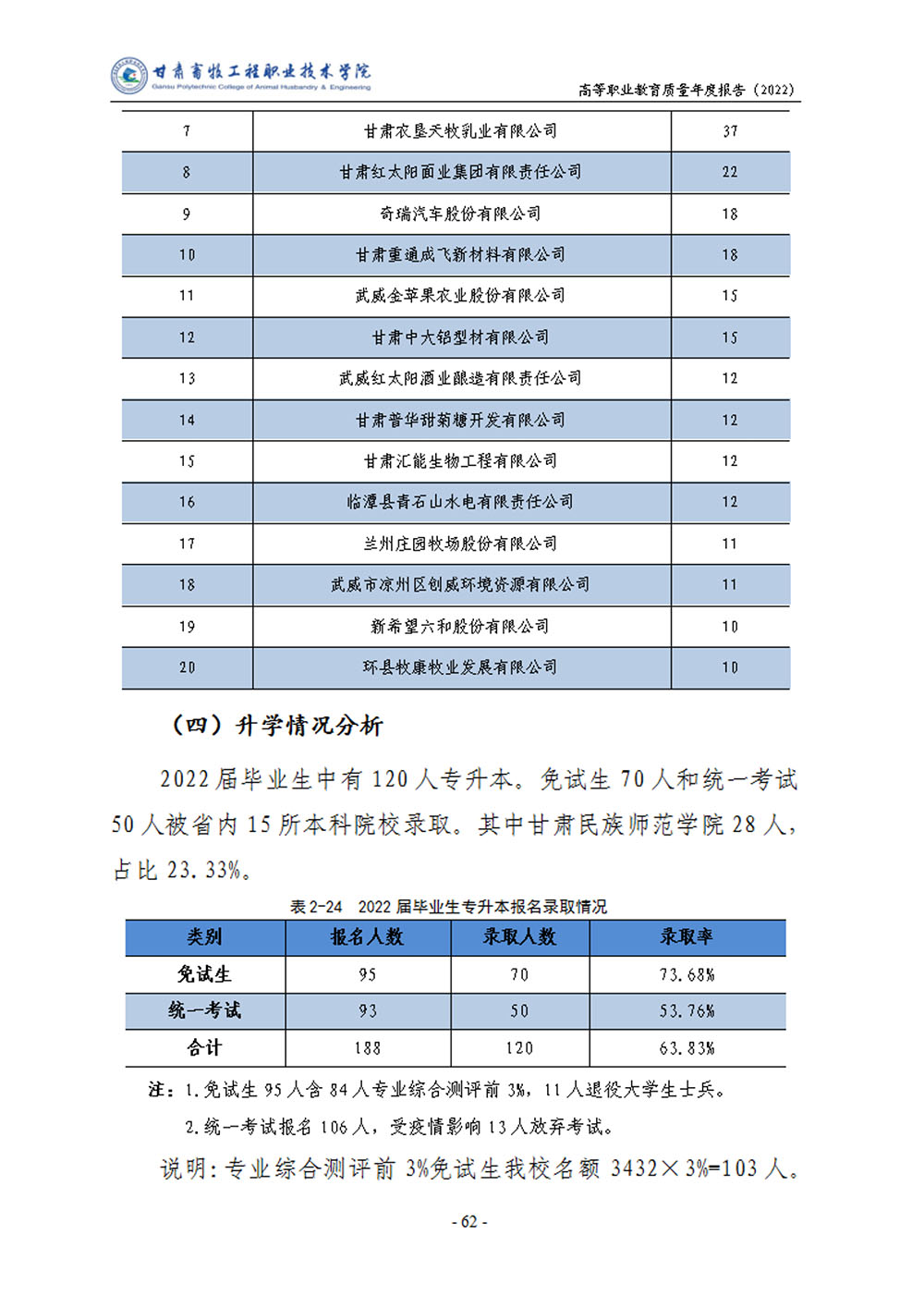 甘肃畜牧工程职业技术学院
Gansu Polytechnic College of Animal Husbandry & Engineering

高等职业教育质量年度报告（2022）

| 7 | 甘肃农垦天牧乳业有限公司 | 37 |
|---|---|---|
| 8 | 甘肃红太阳面业集团有限责任公司 | 22 |
| 9 | 奇瑞汽车股份有限公司 | 18 |
| 10 | 甘肃重通成飞新材料有限公司 | 18 |
| 11 | 武威金苹果农业股份有限公司 | 15 |
| 12 | 甘肃中大铝型材有限公司 | 15 |
| 13 | 武威红太阳酒业酿造有限责任公司 | 12 |
| 14 | 甘肃普华甜菊糖开发有限公司 | 12 |
| 15 | 甘肃汇能生物工程有限公司 | 12 |
| 16 | 临潭县青石山水电有限责任公司 | 12 |
| 17 | 兰州庄园牧场股份有限公司 | 11 |
| 18 | 武威市凉州区创威环境资源有限公司 | 11 |
| 19 | 新希望六和股份有限公司 | 10 |
| 20 | 环县牧康牧业发展有限公司 | 10 |

（四）升学情况分析

2022 届毕业生中有 120 人专升本。免试生 70 人和统一考试 50 人被省内 15 所本科院校录取。其中甘肃民族师范学院 28 人，占比 23.33%。

表 2-24　2022 届毕业生专升本报名录取情况

| 类别 | 报名人数 | 录取人数 | 录取率 |
|---|---|---|---|
| 免试生 | 95 | 70 | 73.68% |
| 统一考试 | 93 | 50 | 53.76% |
| 合计 | 188 | 120 | 63.83% |

注：1.免试生 95 人含 84 人专业综合测评前 3%，11 人退役大学生士兵。
2.统一考试报名 106 人，受疫情影响 13 人放弃考试。

说明：专业综合测评前 3%免试生我校名额 3432×3%=103 人。

- 62 -